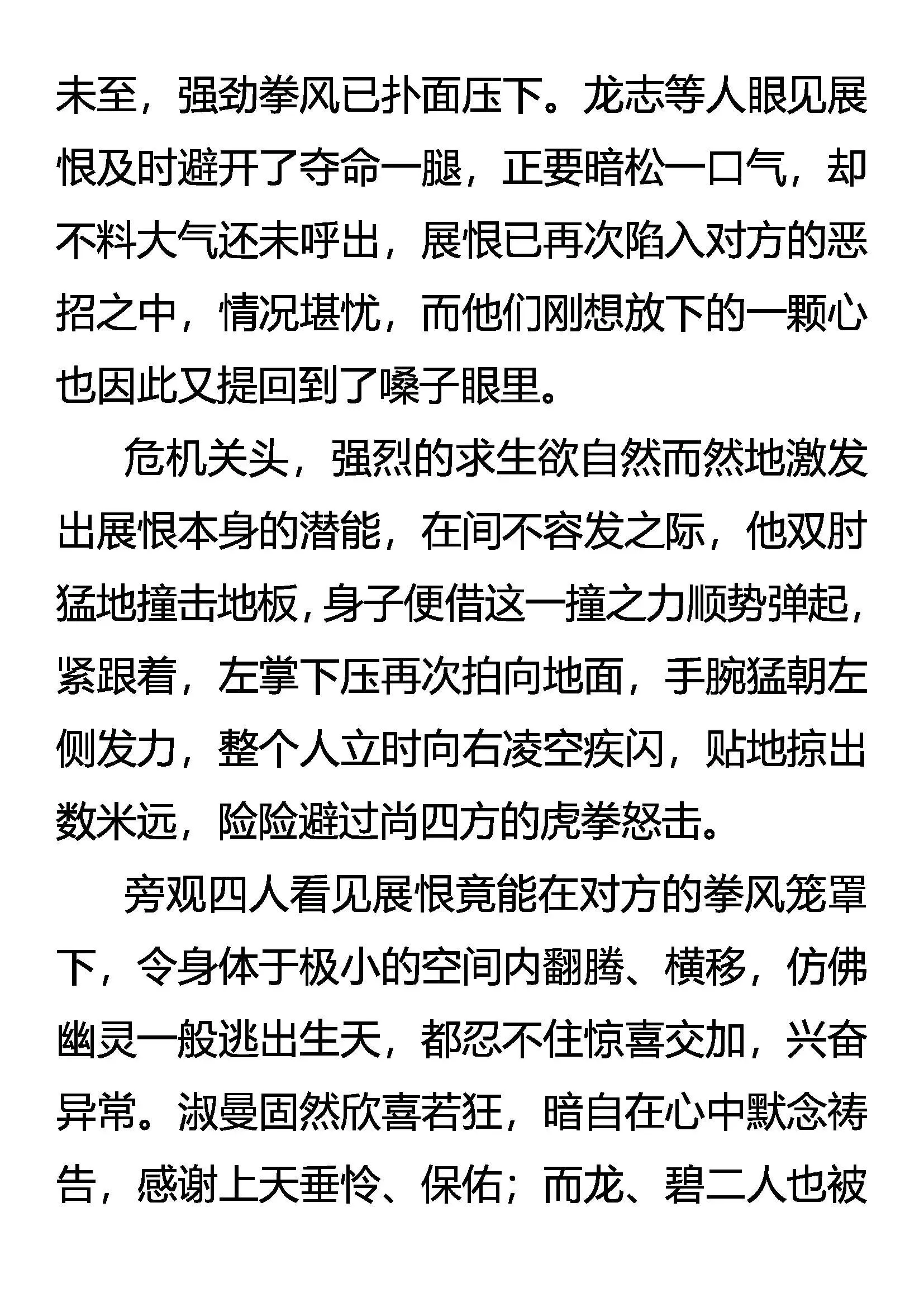 未至，强劲拳风已扑面压下。龙志等人眼见展恨及时避开了夺命一腿，正要暗松一口气，却不料大气还未呼出，展恨已再次陷入对方的恶招之中，情况堪忧，而他们刚想放下的一颗心也因此又提回到了嗓子眼里。

危机关头，强烈的求生欲自然而然地激发出展恨本身的潜能，在间不容发之际，他双肘猛地撞击地板，身子便借这一撞之力顺势弹起，紧跟着，左掌下压再次拍向地面，手腕猛朝左侧发力，整个人立时向右凌空疾闪，贴地掠出数米远，险险避过尚四方的虎拳怒击。

旁观四人看见展恨竟能在对方的拳风笼罩下，令身体于极小的空间内翻腾、横移，仿佛幽灵一般逃出生天，都忍不住惊喜交加，兴奋异常。淑曼固然欣喜若狂，暗自在心中默念祷告，感谢上天垂怜、保佑；而龙、碧二人也被